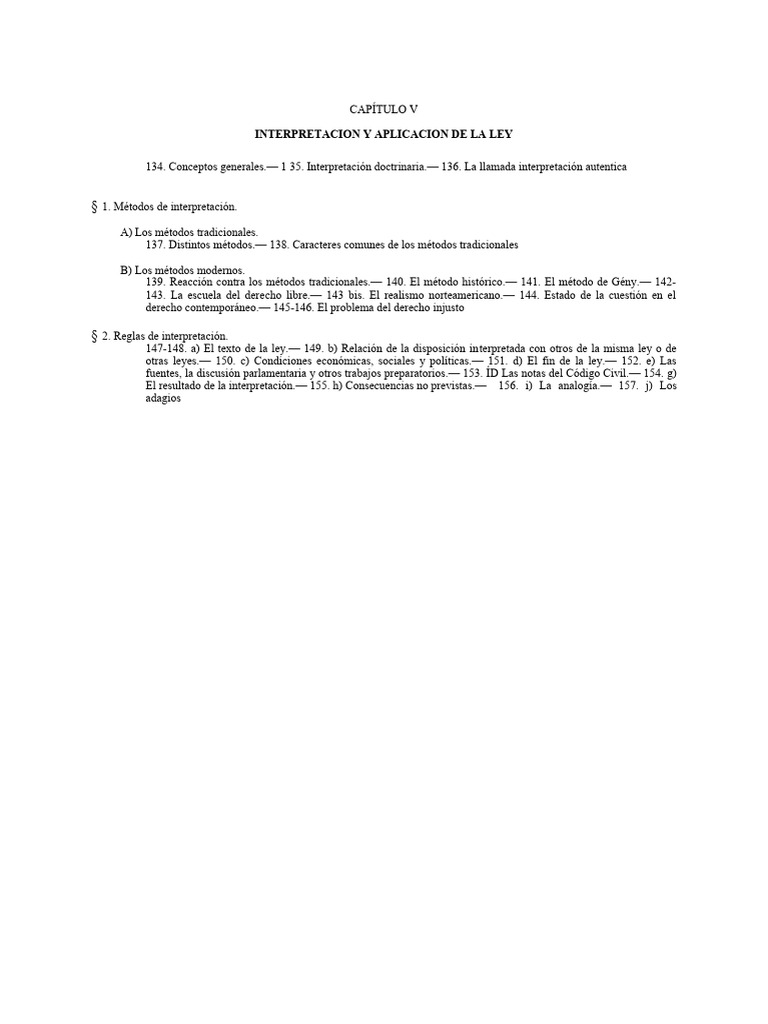 CAPÍTULO V

INTERPRETACION Y APLICACION DE LA LEY

134. Conceptos generales.— 1 35. Interpretación doctrinaria.— 136. La llamada interpretación autentica

§ 1. Métodos de interpretación.

A) Los métodos tradicionales.
137. Distintos métodos.— 138. Caracteres comunes de los métodos tradicionales

B) Los métodos modernos.
139. Reacción contra los métodos tradicionales.— 140. El método histórico.— 141. El método de Gény.— 142-143. La escuela del derecho libre.— 143 bis. El realismo norteamericano.— 144. Estado de la cuestión en el derecho contemporáneo.— 145-146. El problema del derecho injusto

§ 2. Reglas de interpretación.
147-148. a) El texto de la ley.— 149. b) Relación de la disposición interpretada con otros de la misma ley o de otras leyes.— 150. c) Condiciones económicas, sociales y políticas.— 151. d) El fin de la ley.— 152. e) Las fuentes, la discusión parlamentaria y otros trabajos preparatorios.— 153. ÍD Las notas del Código Civil.— 154. g) El resultado de la interpretación.— 155. h) Consecuencias no previstas.— 156. i) La analogía.— 157. j) Los adagios